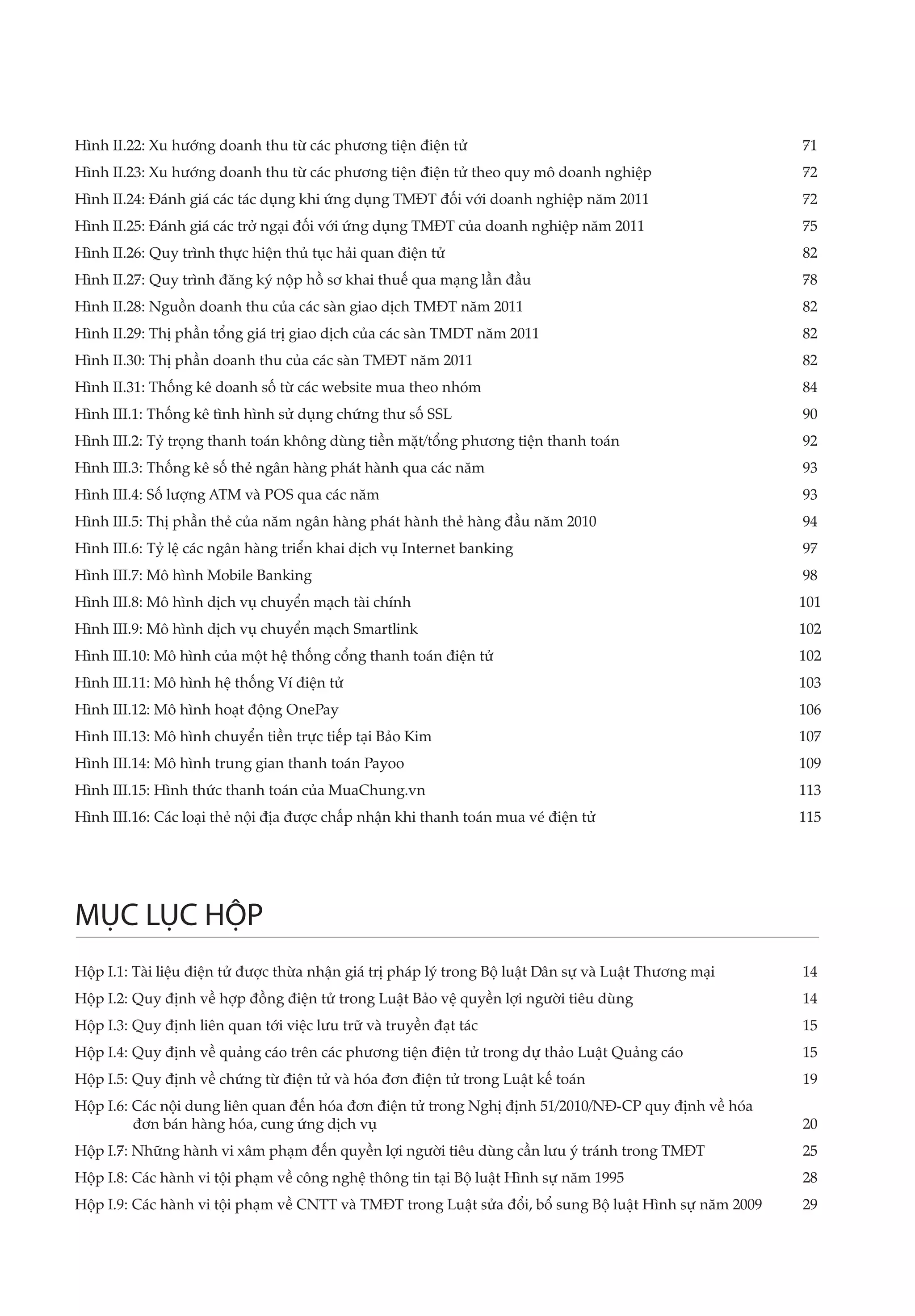 Hình II.22: Xu hướng doanh thu từ các phương tiện điện tử 71
Hình II.23: Xu hướng doanh thu từ các phương tiện điện tử theo quy mô doanh nghiệp 72
Hình II.24: Đánh giá các tác dụng khi ứng dụng TMĐT đối với doanh nghiệp năm 2011 72
Hình II.25: Đánh giá các trở ngại đối với ứng dụng TMĐT của doanh nghiệp năm 2011 75
Hình II.26: Quy trình thực hiện thủ tục hải quan điện tử 82
Hình II.27: Quy trình đăng ký nộp hồ sơ khai thuế qua mạng lần đầu 78
Hình II.28: Nguồn doanh thu của các sàn giao dịch TMĐT năm 2011 82
Hình II.29: Thị phần tổng giá trị giao dịch của các sàn TMDT năm 2011 82
Hình II.30: Thị phần doanh thu của các sàn TMĐT năm 2011 82
Hình II.31: Thống kê doanh số từ các website mua theo nhóm 84
Hình III.1: Thống kê tình hình sử dụng chứng thư số SSL 90
Hình III.2: Tỷ trọng thanh toán không dùng tiền mặt/tổng phương tiện thanh toán 92
Hình III.3: Thống kê số thẻ ngân hàng phát hành qua các năm 93
Hình III.4: Số lượng ATM và POS qua các năm 93
Hình III.5: Thị phần thẻ của năm ngân hàng phát hành thẻ hàng đầu năm 2010 94
Hình III.6: Tỷ lệ các ngân hàng triển khai dịch vụ Internet banking 97
Hình III.7: Mô hình Mobile Banking 98
Hình III.8: Mô hình dịch vụ chuyển mạch tài chính 101
Hình III.9: Mô hình dịch vụ chuyển mạch Smartlink 102
Hình III.10: Mô hình của một hệ thống cổng thanh toán điện tử 102
Hình III.11: Mô hình hệ thống Ví điện tử 103
Hình III.12: Mô hình hoạt động OnePay 106
Hình III.13: Mô hình chuyển tiền trực tiếp tại Bảo Kim 107
Hình III.14: Mô hình trung gian thanh toán Payoo 109
Hình III.15: Hình thức thanh toán của MuaChung.vn 113
Hình III.16: Các loại thẻ nội địa được chấp nhận khi thanh toán mua vé điện tử 115

MỤC LỤC HỘP

Hộp I.1: Tài liệu điện tử được thừa nhận giá trị pháp lý trong Bộ luật Dân sự và Luật Thương mại 14
Hộp I.2: Quy định về hợp đồng điện tử trong Luật Bảo vệ quyền lợi người tiêu dùng 14
Hộp I.3: Quy định liên quan tới việc lưu trữ và truyền đạt tác 15
Hộp I.4: Quy định về quảng cáo trên các phương tiện điện tử trong dự thảo Luật Quảng cáo 15
Hộp I.5: Quy định về chứng từ điện tử và hóa đơn điện tử trong Luật kế toán 19
Hộp I.6: Các nội dung liên quan đến hóa đơn điện tử trong Nghị định 51/2010/NĐ-CP quy định về hóa đơn bán hàng hóa, cung ứng dịch vụ 20
Hộp I.7: Những hành vi xâm phạm đến quyền lợi người tiêu dùng cần lưu ý tránh trong TMĐT 25
Hộp I.8: Các hành vi tội phạm về công nghệ thông tin tại Bộ luật Hình sự năm 1995 28
Hộp I.9: Các hành vi tội phạm về CNTT và TMĐT trong Luật sửa đổi, bổ sung Bộ luật Hình sự năm 2009 29